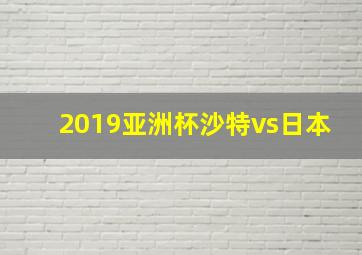 2019亚洲杯沙特vs日本